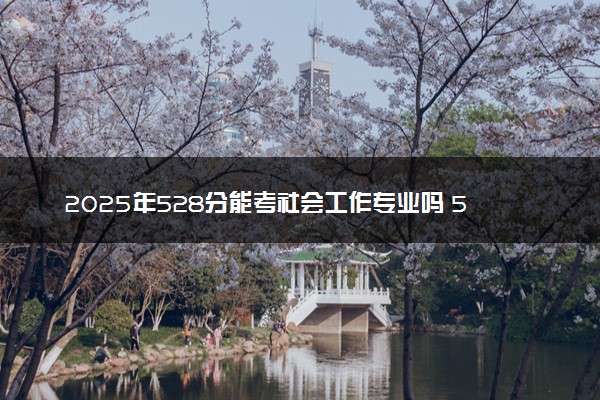 2025年528分能考社会工作专业吗 5